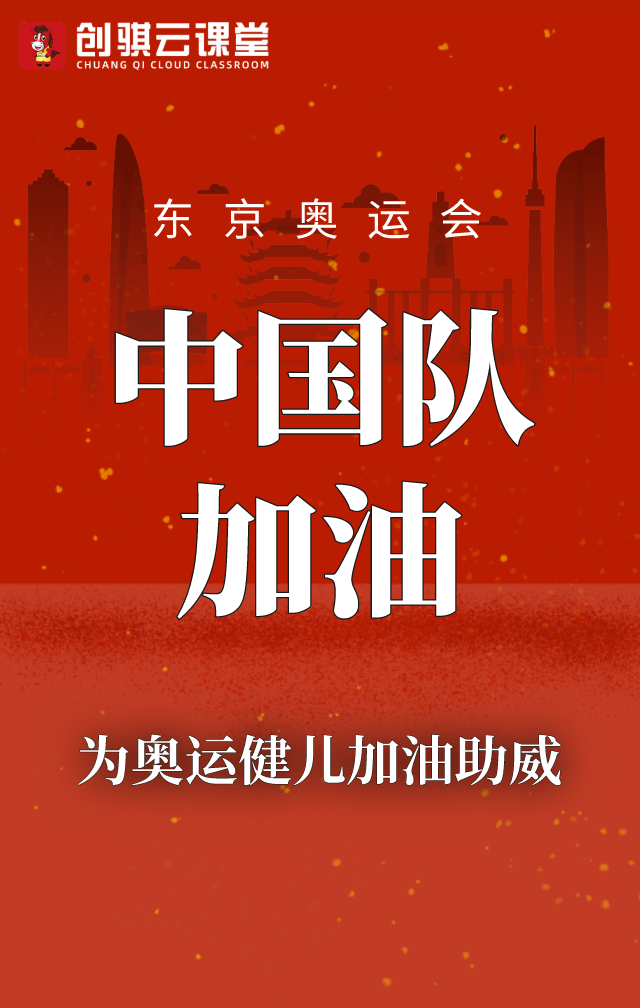 创骐云课堂
CHUANG QI CLOUD CLASSROOM

东京奥运会

中国队
加油

为奥运健儿加油助威